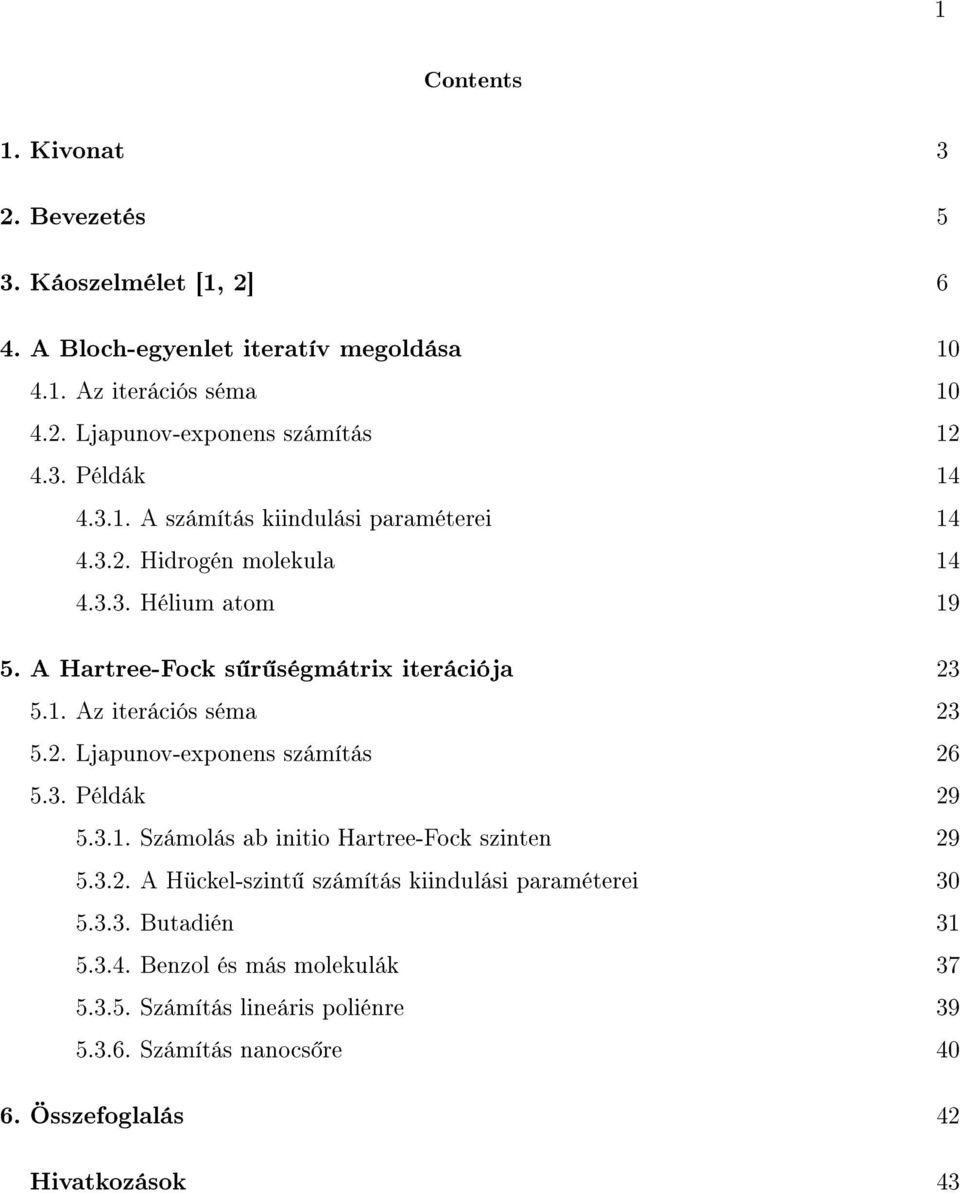 1

Contents

1. Kivonat 3

2. Bevezetés 5

3. Káoszelmélet [1, 2] 6

4. A Bloch-egyenlet iteratív megoldása 10

4.1. Az iterációs séma 10

4.2. Ljapunov-exponens számítás 12

4.3. Példák 14

4.3.1. A számítás kiindulási paraméterei 14

4.3.2. Hidrogén molekula 14

4.3.3. Hélium atom 19

5. A Hartree-Fock sűrűségmátrix iterációja 23

5.1. Az iterációs séma 23

5.2. Ljapunov-exponens számítás 26

5.3. Példák 29

5.3.1. Számolás ab initio Hartree-Fock szinten 29

5.3.2. A Hückel-szintű számítás kiindulási paraméterei 30

5.3.3. Butadién 31

5.3.4. Benzol és más molekulák 37

5.3.5. Számítás lineáris poliénre 39

5.3.6. Számítás nanocsőre 40

6. Összefoglalás 42

Hivatkozások 43